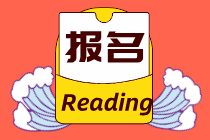 报名

Reading